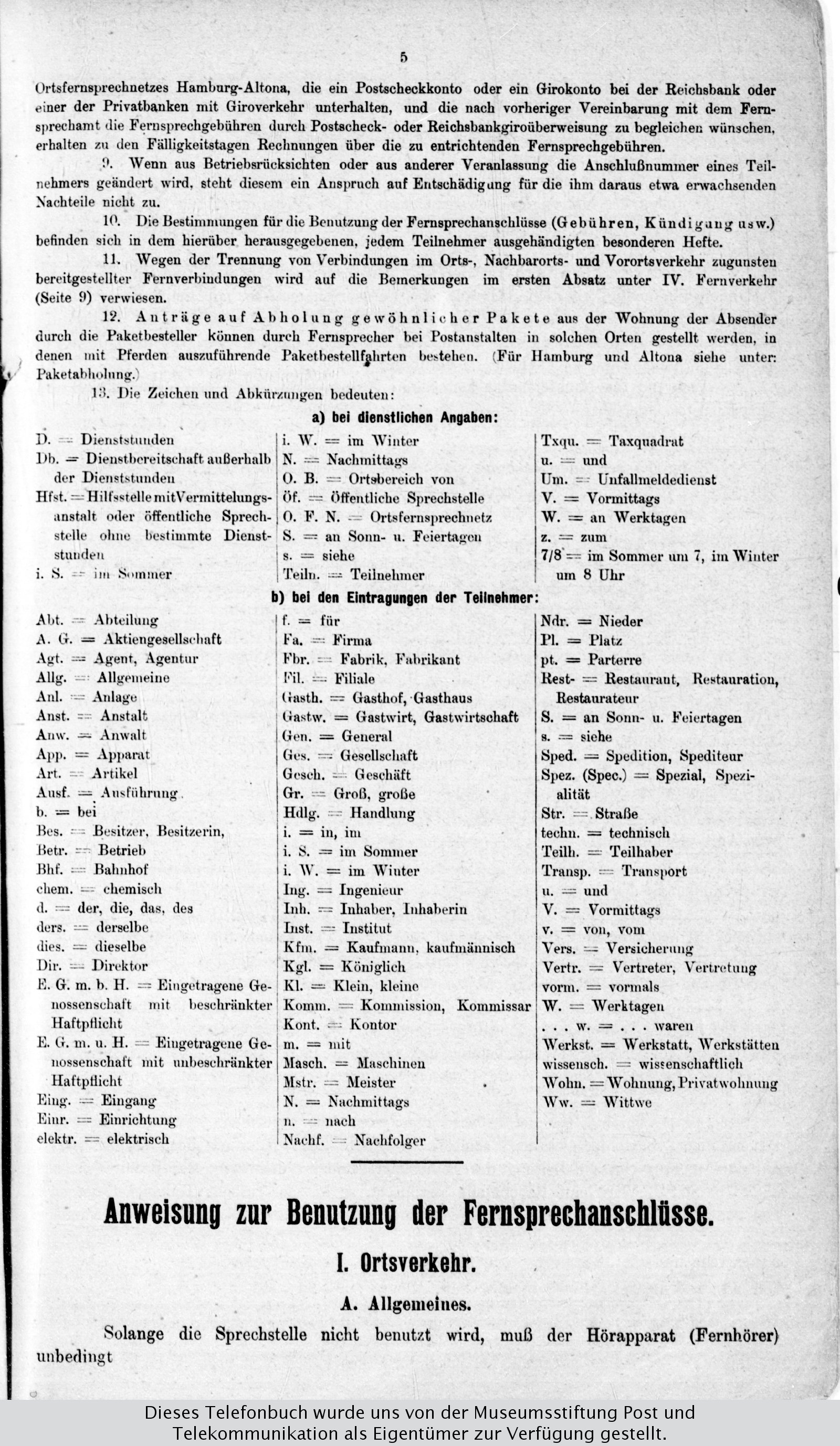 5

Ortsfernsprechnetzes Hamburg-Altona, die ein Postscheckkonto oder ein Girokonto bei der Reichsbank oder einer der Privatbanken mit Giroverkehr unterhalten, und die nach vorheriger Vereinbarung mit dem Fernsprechamt die Fernsprechgebühren durch Postscheck- oder Reichsbankgiroüberweisung zu begleichen wünschen, erhalten zu den Fälligkeitstagen Rechnungen über die zu entrichtenden Fernsprechgebühren.

9. Wenn aus Betriebsrücksichten oder aus anderer Veranlassung die Anschlußnummer eines Teilnehmers geändert wird, steht diesem ein Anspruch auf Entschädigung für die ihm daraus etwa erwachsenden Nachteile nicht zu.

10. Die Bestimmungen für die Benutzung der Fernsprechanschlüsse (Gebühren, Kündigung usw.) befinden sich in dem hierüber herausgegebenen, jedem Teilnehmer ausgehändigten besonderen Hefte.

11. Wegen der Trennung von Verbindungen im Orts-, Nachbarorts- und Vorortsverkehr zugunsten bereitgestellter Fernverbindungen wird auf die Bemerkungen im ersten Absatz unter IV. Fernverkehr (Seite 9) verwiesen.

12. Anträge auf Abholung gewöhnlicher Pakete aus der Wohnung der Absender durch die Paketbesteller können durch Fernsprecher bei Postanstalten in solchen Orten gestellt werden, in denen mit Pferden auszuführende Paketbestellfahrten bestehen. (Für Hamburg und Altona siehe unter: Paketabholung.)

13. Die Zeichen und Abkürzungen bedeuten:

a) bei dienstlichen Angaben:

D. = Dienststunden
Db. = Dienstbereitschaft außerhalb der Dienststunden
Hfst. = Hilfsstelle mit Vermittelungsanstalt oder öffentliche Sprechstelle ohne bestimmte Dienststunden
i. S. = im Sommer

i. W. = im Winter
N. = Nachmittags
O. B. = Ortsbereich von
Öf. = Öffentliche Sprechstelle
O. F. N. = Ortsfernsprechnetz
S. = an Sonn- u. Feiertagen
s. = siehe
Teiln. = Teilnehmer

Txqu. = Taxquadrat
u. = und
Um. = Unfallmeldedienst
V. = Vormittags
W. = an Werktagen
z. = zum
7/8 = im Sommer um 7, im Winter um 8 Uhr

b) bei den Eintragungen der Teilnehmer:

Abt. = Abteilung
A. G. = Aktiengesellschaft
Agt. = Agent, Agentur
Allg. = Allgemeine
Anl. = Anlage
Anst. = Anstalt
Anw. = Anwalt
App. = Apparat
Art. = Artikel
Ausf. = Ausführung
b. = bei
Bes. = Besitzer, Besitzerin,
Betr. = Betrieb
Bhf. = Bahnhof
chem. = chemisch
d. = der, die, das, des
ders. = derselbe
dies. = dieselbe
Dir. = Direktor
E. G. m. b. H. = Eingetragene Genossenschaft mit beschränkter Haftpflicht
E. G. m. u. H. = Eingetragene Genossenschaft mit unbeschränkter Haftpflicht
Eing. = Eingang
Einr. = Einrichtung
elektr. = elektrisch

f. = für
Fa. = Firma
Fbr. = Fabrik, Fabrikant
Fil. = Filiale
Gasth. = Gasthof, Gasthaus
Gastw. = Gastwirt, Gastwirtschaft
Gen. = General
Ges. = Gesellschaft
Gesch. = Geschäft
Gr. = Groß, große
Hdlg. = Handlung
i. = in, im
i. S. = im Sommer
i. W. = im Winter
Ing. = Ingenieur
Inh. = Inhaber, Inhaberin
Inst. = Institut
Kfm. = Kaufmann, kaufmännisch
Kgl. = Königlich
Kl. = Klein, kleine
Komm. = Kommission, Kommissar
Kont. = Kontor
m. = mit
Masch. = Maschinen
Mstr. = Meister
N. = Nachmittags
n. = nach
Nachf. = Nachfolger

Ndr. = Nieder
Pl. = Platz
pt. = Parterre
Rest- = Restaurant, Restauration, Restaurateur
S. = an Sonn- u. Feiertagen
s. = siehe
Sped. = Spedition, Spediteur
Spez. (Spec.) = Spezial, Spezialität
Str. = Straße
techn. = technisch
Teilh. = Teilhaber
Transp. = Transport
u. = und
V. = Vormittags
v. = von, vom
Vers. = Versicherung
Vertr. = Vertreter, Vertretung
vorm. = vormals
W. = Werktagen
. . . w. = . . . waren
Werkst. = Werkstatt, Werkstätten
wissensch. = wissenschaftlich
Wohn. = Wohnung, Privatwohnung
Ww. = Wittwe

Anweisung zur Benutzung der Fernsprechanschlüsse.

I. Ortsverkehr.

A. Allgemeines.

Solange die Sprechstelle nicht benutzt wird, muß der Hörapparat (Fernhörer) unbedingt

Dieses Telefonbuch wurde uns von der Museumsstiftung Post und Telekommunikation als Eigentümer zur Verfügung gestellt.